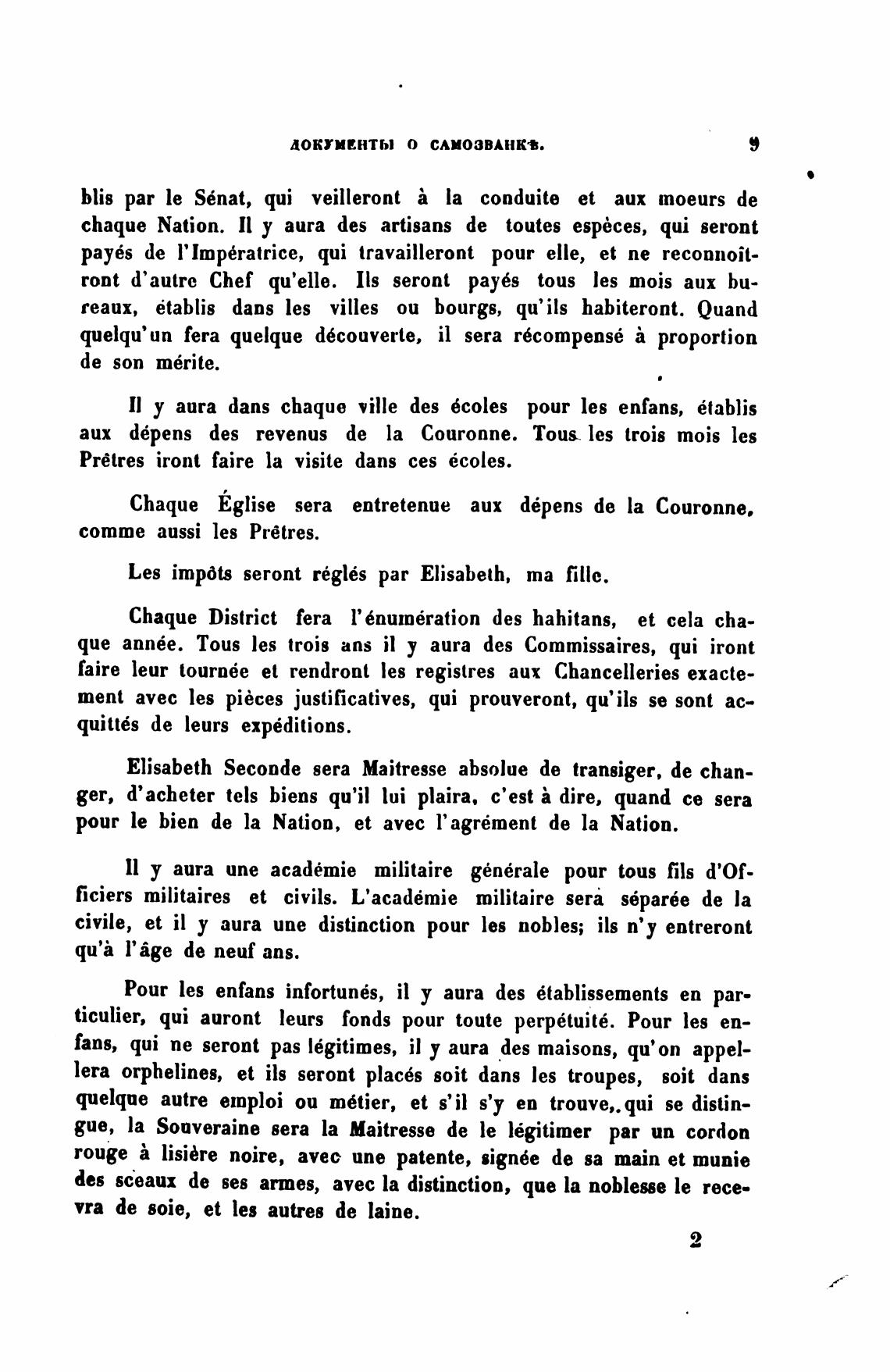 ДОКУМЕНТЫ О САМОЗВАНКѢ. 9

blis par le Sénat, qui veilleront à la conduite et aux moeurs de chaque Nation. Il y aura des artisans de toutes espèces, qui seront payés de l'Impératrice, qui travailleront pour elle, et ne reconnoîtront d'autre Chef qu'elle. Ils seront payés tous les mois aux bureaux, établis dans les villes ou bourgs, qu'ils habiteront. Quand quelqu'un fera quelque découverte, il sera récompensé à proportion de son mérite.

Il y aura dans chaque ville des écoles pour les enfans, établis aux dépens des revenus de la Couronne. Tous les trois mois les Prêtres iront faire la visite dans ces écoles.

Chaque Église sera entretenue aux dépens de la Couronne, comme aussi les Prêtres.

Les impôts seront réglés par Elisabeth, ma fille.

Chaque District fera l'énumération des hahitans, et cela chaque année. Tous les trois ans il y aura des Commissaires, qui iront faire leur tournée et rendront les registres aux Chancelleries exactement avec les pièces justificatives, qui prouveront, qu'ils se sont acquittés de leurs expéditions.

Elisabeth Seconde sera Maitresse absolue de transiger, de changer, d'acheter tels biens qu'il lui plaira, c'est à dire, quand ce sera pour le bien de la Nation, et avec l'agrément de la Nation.

Il y aura une académie militaire générale pour tous fils d'Officiers militaires et civils. L'académie militaire sera séparée de la civile, et il y aura une distinction pour les nobles; ils n'y entreront qu'à l'âge de neuf ans.

Pour les enfans infortunés, il y aura des établissements en particulier, qui auront leurs fonds pour toute perpétuité. Pour les enfans, qui ne seront pas légitimes, il y aura des maisons, qu'on appellera orphelines, et ils seront placés soit dans les troupes, soit dans quelque autre emploi ou métier, et s'il s'y en trouve,.qui se distingue, la Souveraine sera la Maitresse de le légitimer par un cordon rouge à lisière noire, avec une patente, signée de sa main et munie des sceaux de ses armes, avec la distinction, que la noblesse le recevra de soie, et les autres de laine.

2